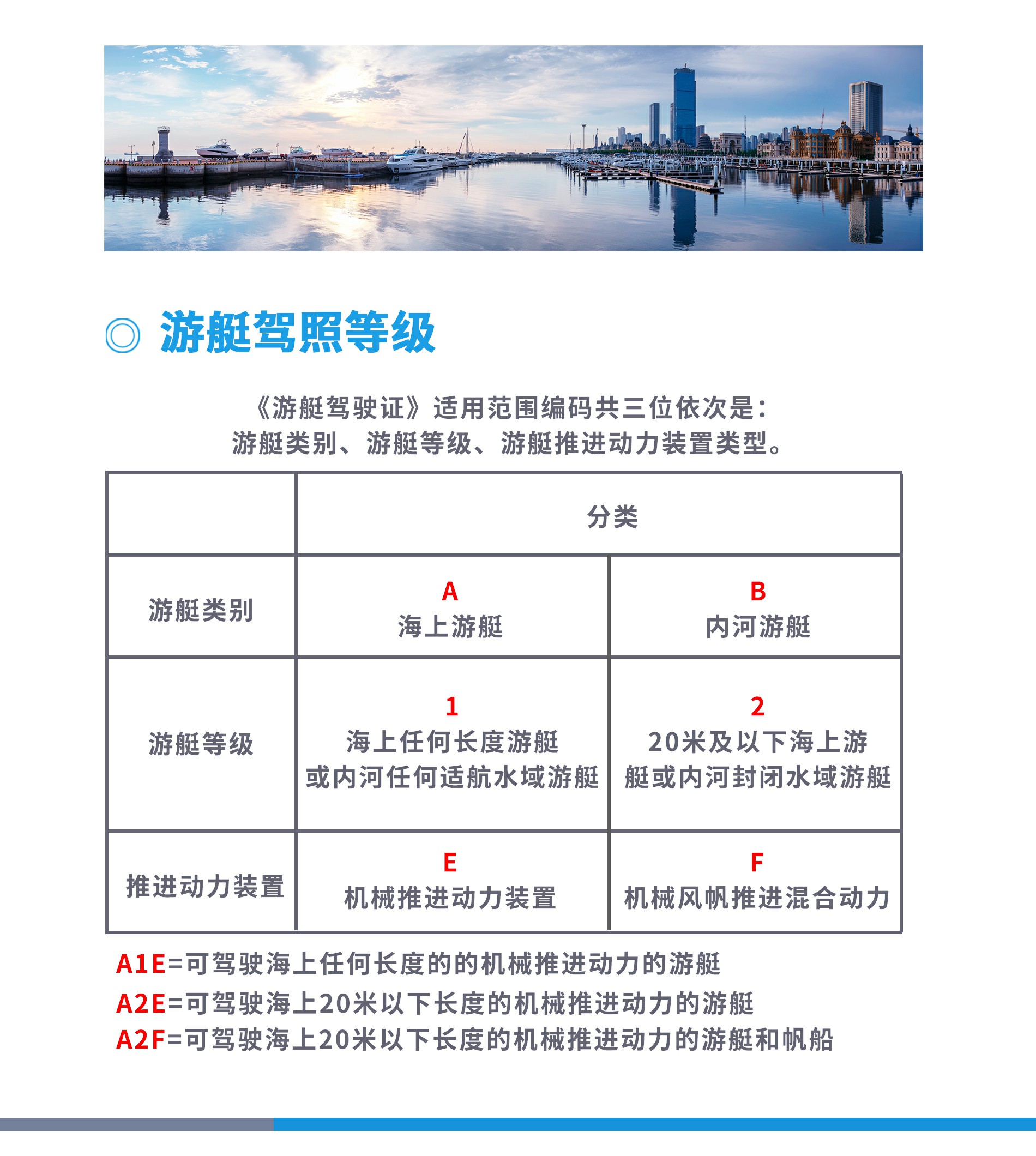 ◎ 游艇驾照等级

《游艇驾驶证》适用范围编码共三位依次是：
游艇类别、游艇等级、游艇推进动力装置类型。

| | 分类 | |
|---|---|---|
| 游艇类别 | A 海上游艇 | B 内河游艇 |
| 游艇等级 | 1 海上任何长度游艇或内河任何适航水域游艇 | 2 20米及以下海上游艇或内河封闭水域游艇 |
| 推进动力装置 | E 机械推进动力装置 | F 机械风帆推进混合动力 |

A1E=可驾驶海上任何长度的的机械推进动力的游艇
A2E=可驾驶海上20米以下长度的机械推进动力的游艇
A2F=可驾驶海上20米以下长度的机械推进动力的游艇和帆船